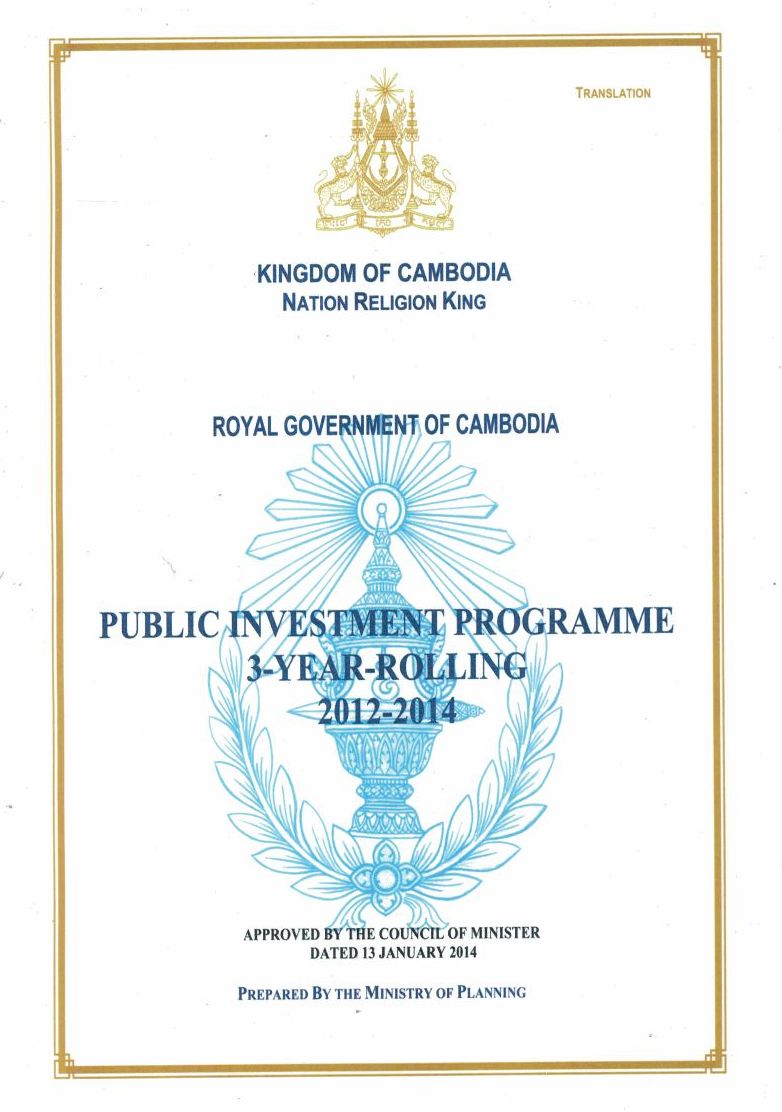 TRANSLATION

KINGDOM OF CAMBODIA
NATION RELIGION KING

ROYAL GOVERNMENT OF CAMBODIA

PUBLIC INVESTMENT PROGRAMME
3-YEAR-ROLLING
2012-2014

APPROVED BY THE COUNCIL OF MINISTER
DATED 13 JANUARY 2014

PREPARED BY THE MINISTRY OF PLANNING